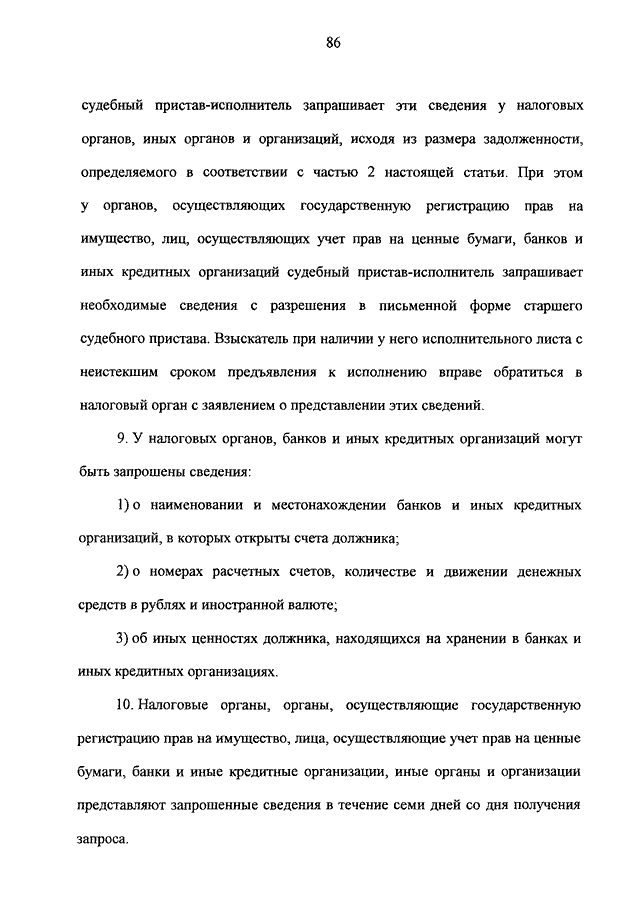 86

судебный пристав-исполнитель запрашивает эти сведения у налоговых органов, иных органов и организаций, исходя из размера задолженности, определяемого в соответствии с частью 2 настоящей статьи. При этом у органов, осуществляющих государственную регистрацию прав на имущество, лиц, осуществляющих учет прав на ценные бумаги, банков и иных кредитных организаций судебный пристав-исполнитель запрашивает необходимые сведения с разрешения в письменной форме старшего судебного пристава. Взыскатель при наличии у него исполнительного листа с неистекшим сроком предъявления к исполнению вправе обратиться в налоговый орган с заявлением о представлении этих сведений.

9. У налоговых органов, банков и иных кредитных организаций могут быть запрошены сведения:

1) о наименовании и местонахождении банков и иных кредитных организаций, в которых открыты счета должника;

2) о номерах расчетных счетов, количестве и движении денежных средств в рублях и иностранной валюте;

3) об иных ценностях должника, находящихся на хранении в банках и иных кредитных организациях.

10. Налоговые органы, органы, осуществляющие государственную регистрацию прав на имущество, лица, осуществляющие учет прав на ценные бумаги, банки и иные кредитные организации, иные органы и организации представляют запрошенные сведения в течение семи дней со дня получения запроса.